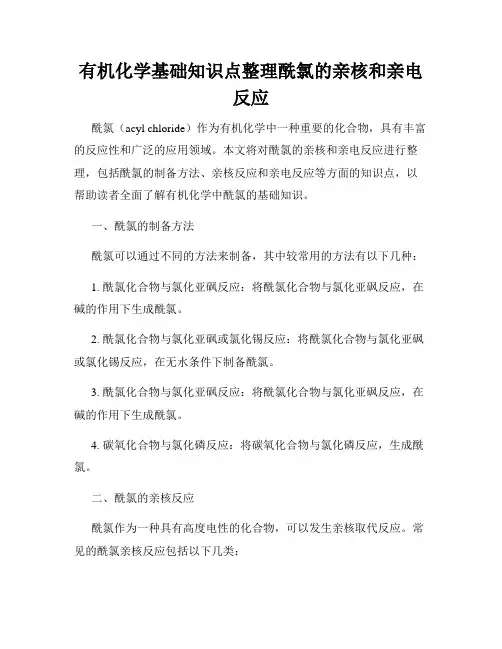 有机化学基础知识点整理酰氯的亲核和亲电反应

酰氯（acyl chloride）作为有机化学中一种重要的化合物，具有丰富的反应性和广泛的应用领域。本文将对酰氯的亲核和亲电反应进行整理，包括酰氯的制备方法、亲核反应和亲电反应等方面的知识点，以帮助读者全面了解有机化学中酰氯的基础知识。

一、酰氯的制备方法

酰氯可以通过不同的方法来制备，其中较常用的方法有以下几种：

1. 酰氯化合物与氯化亚砜反应：将酰氯化合物与氯化亚砜反应，在碱的作用下生成酰氯。

2. 酰氯化合物与氯化亚砜或氯化锡反应：将酰氯化合物与氯化亚砜或氯化锡反应，在无水条件下制备酰氯。

3. 酰氯化合物与氯化亚砜反应：将酰氯化合物与氯化亚砜反应，在碱的作用下生成酰氯。

4. 碳氧化合物与氯化磷反应：将碳氧化合物与氯化磷反应，生成酰氯。

二、酰氯的亲核反应

酰氯作为一种具有高度电性的化合物，可以发生亲核取代反应。常见的酰氯亲核反应包括以下几类：